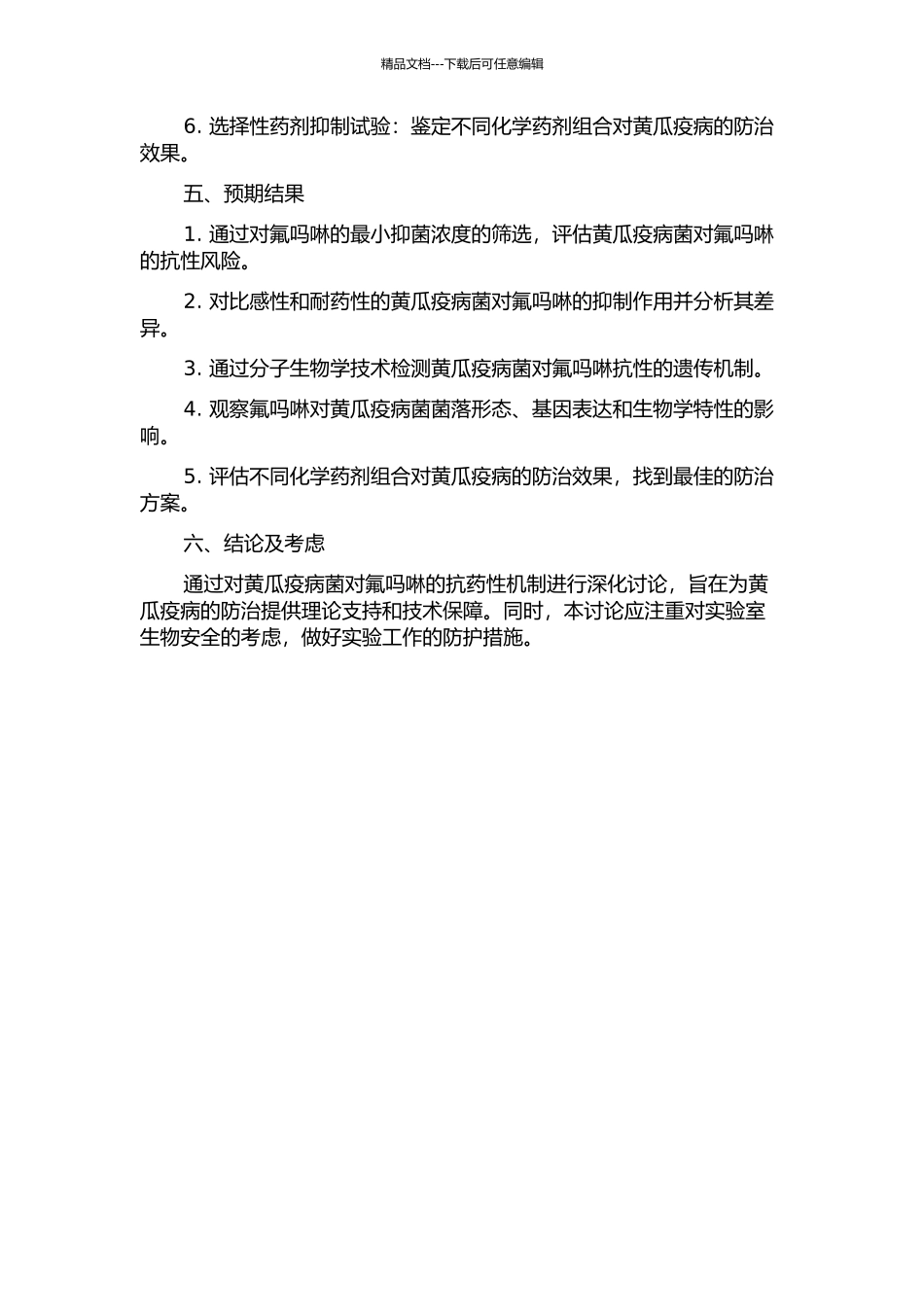 精品文档---下载后可任意编辑

6. 选择性药剂抑制试验：鉴定不同化学药剂组合对黄瓜疫病的防治效果。

五、预期结果

1. 通过对氟吗啉的最小抑菌浓度的筛选，评估黄瓜疫病菌对氟吗啉的抗性风险。

2. 对比感性和耐药性的黄瓜疫病菌对氟吗啉的抑制作用并分析其差异。

3. 通过分子生物学技术检测黄瓜疫病菌对氟吗啉抗性的遗传机制。

4. 观察氟吗啉对黄瓜疫病菌菌落形态、基因表达和生物学特性的影响。

5. 评估不同化学药剂组合对黄瓜疫病的防治效果，找到最佳的防治方案。

六、结论及考虑

通过对黄瓜疫病菌对氟吗啉的抗药性机制进行深化讨论，旨在为黄瓜疫病的防治提供理论支持和技术保障。同时，本讨论应注重对实验室生物安全的考虑，做好实验工作的防护措施。